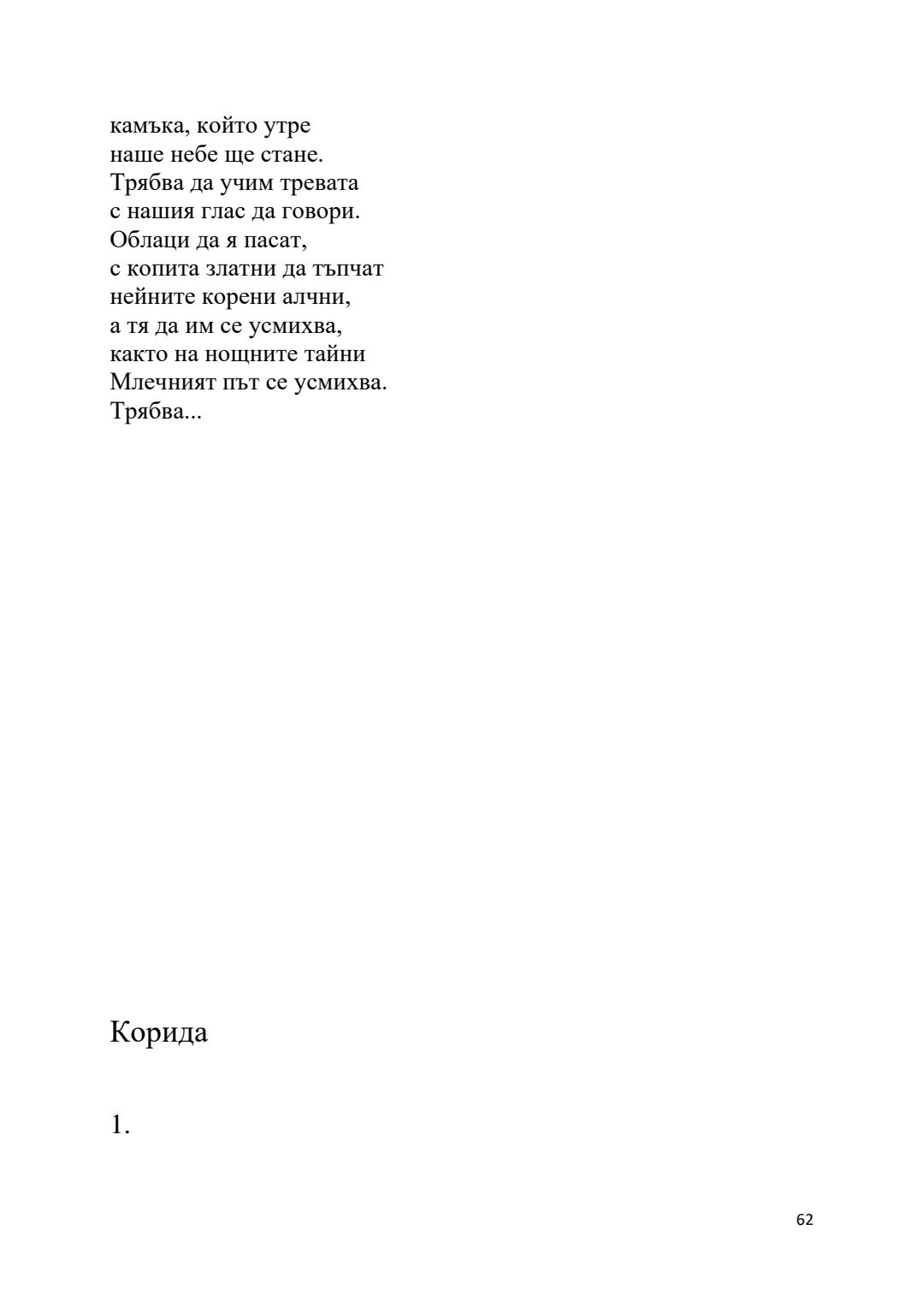 камъка, който утре
наше небе ще стане.
Трябва да учим тревата
с нашия глас да говори.
Облаци да я пасат,
с копита златни да тъпчат
нейните корени алчни,
а тя да им се усмихва,
както на нощните тайни
Млечният път се усмихва.
Трябва...

Корида

1.

62